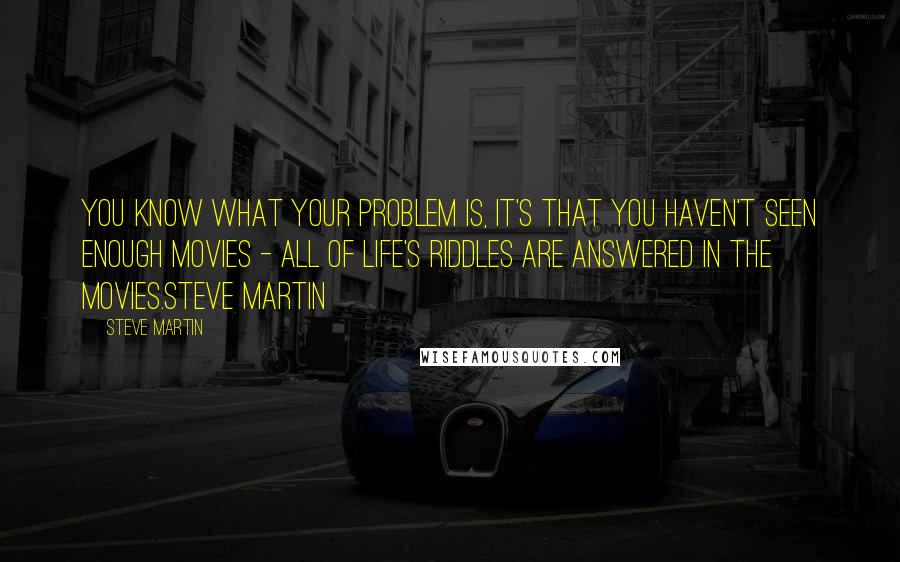 YOU KNOW WHAT YOUR PROBLEM IS, IT'S THAT YOU HAVEN'T SEEN ENOUGH MOVIES - ALL OF LIFE'S RIDDLES ARE ANSWERED IN THE MOVIES.STEVE MARTIN

STEVE MARTIN

WISEFAMOUSQUOTES.COM